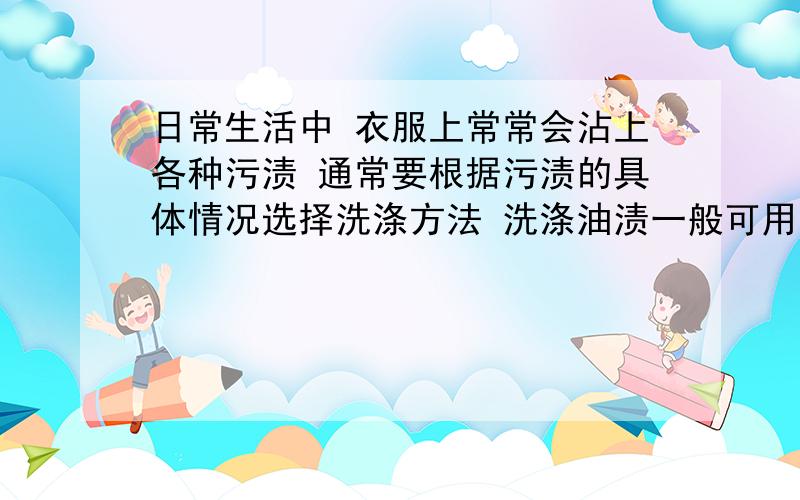 日常生活中 衣服上常常会沾上各种污渍 通常要根据污渍的具体情况选择洗涤方法 洗涤油渍一般可用